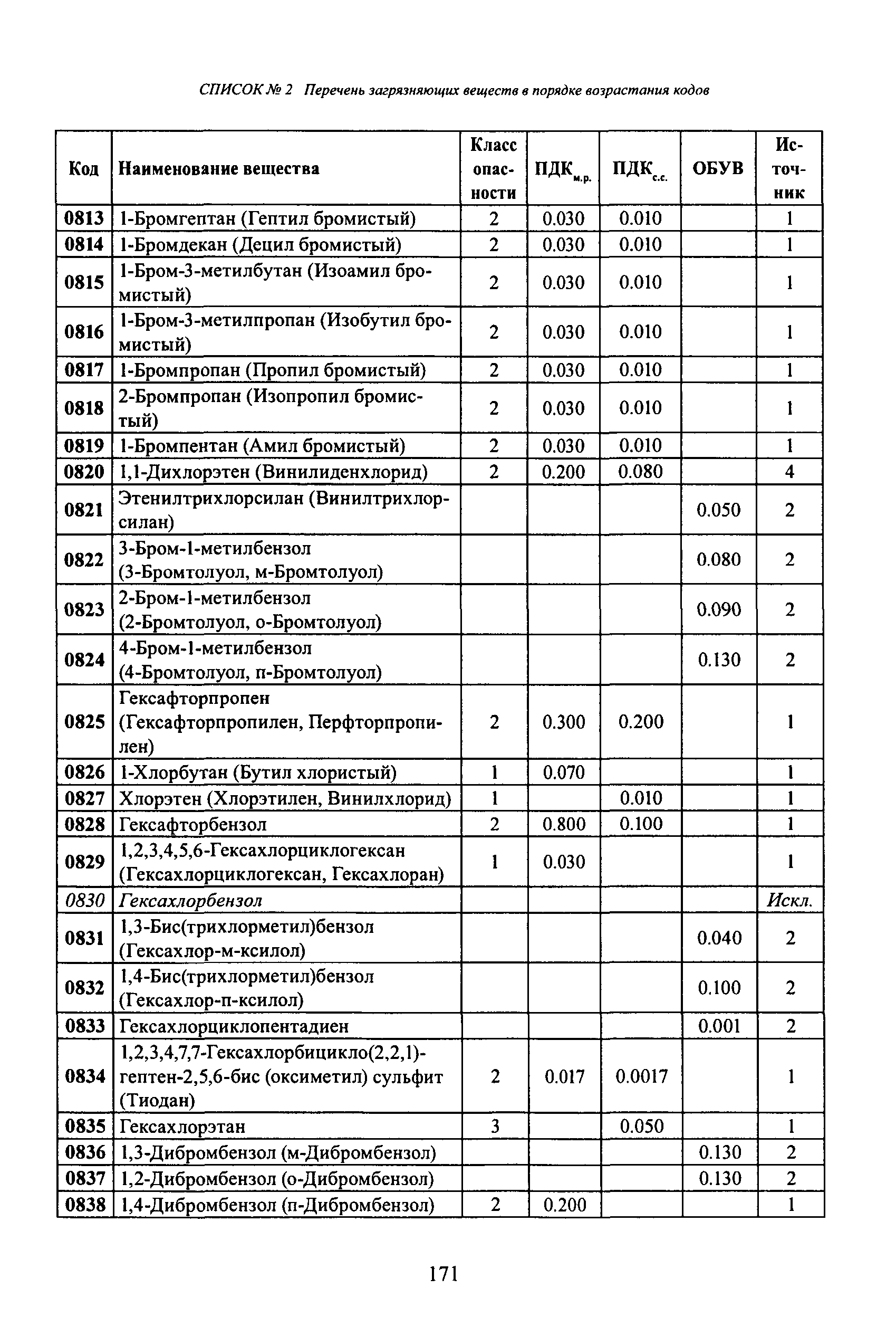 СПИСОК № 2 Перечень загрязняющих веществ в порядке возрастания кодов

| Код | Наименование вещества | Класс опасности | ПДК$_{м.р.}$ | ПДК$_{с.с.}$ | ОБУВ | Источник |
|---|---|---|---|---|---|---|
| 0813 | 1-Бромгептан (Гептил бромистый) | 2 | 0.030 | 0.010 | | 1 |
| 0814 | 1-Бромдекан (Децил бромистый) | 2 | 0.030 | 0.010 | | 1 |
| 0815 | 1-Бром-3-метилбутан (Изоамил бромистый) | 2 | 0.030 | 0.010 | | 1 |
| 0816 | 1-Бром-3-метилпропан (Изобутил бромистый) | 2 | 0.030 | 0.010 | | 1 |
| 0817 | 1-Бромпропан (Пропил бромистый) | 2 | 0.030 | 0.010 | | 1 |
| 0818 | 2-Бромпропан (Изопропил бромистый) | 2 | 0.030 | 0.010 | | 1 |
| 0819 | 1-Бромпентан (Амил бромистый) | 2 | 0.030 | 0.010 | | 1 |
| 0820 | 1,1-Дихлорэтен (Винилиденхлорид) | 2 | 0.200 | 0.080 | | 4 |
| 0821 | Этенилтрихлорсилан (Винилтрихлорсилан) | | | | 0.050 | 2 |
| 0822 | 3-Бром-1-метилбензол (3-Бромтолуол, м-Бромтолуол) | | | | 0.080 | 2 |
| 0823 | 2-Бром-1-метилбензол (2-Бромтолуол, о-Бромтолуол) | | | | 0.090 | 2 |
| 0824 | 4-Бром-1-метилбензол (4-Бромтолуол, п-Бромтолуол) | | | | 0.130 | 2 |
| 0825 | Гексафторпропен (Гексафторпропилен, Перфторпропилен) | 2 | 0.300 | 0.200 | | 1 |
| 0826 | 1-Хлорбутан (Бутил хлористый) | 1 | 0.070 | | | 1 |
| 0827 | Хлорэтен (Хлорэтилен, Винилхлорид) | 1 | | 0.010 | | 1 |
| 0828 | Гексафторбензол | 2 | 0.800 | 0.100 | | 1 |
| 0829 | 1,2,3,4,5,6-Гексахлорциклогексан (Гексахлорциклогексан, Гексахлоран) | 1 | 0.030 | | | 1 |
| 0830 | Гексахлорбензол | | | | | Искл. |
| 0831 | 1,3-Бис(трихлорметил)бензол (Гексахлор-м-ксилол) | | | | 0.040 | 2 |
| 0832 | 1,4-Бис(трихлорметил)бензол (Гексахлор-п-ксилол) | | | | 0.100 | 2 |
| 0833 | Гексахлорциклопентадиен | | | | 0.001 | 2 |
| 0834 | 1,2,3,4,7,7-Гексахлорбицикло(2,2,1)-гептен-2,5,6-бис (оксиметил) сульфит (Тиодан) | 2 | 0.017 | 0.0017 | | 1 |
| 0835 | Гексахлорэтан | 3 | | 0.050 | | 1 |
| 0836 | 1,3-Дибромбензол (м-Дибромбензол) | | | | 0.130 | 2 |
| 0837 | 1,2-Дибромбензол (о-Дибромбензол) | | | | 0.130 | 2 |
| 0838 | 1,4-Дибромбензол (п-Дибромбензол) | 2 | 0.200 | | | 1 |

171